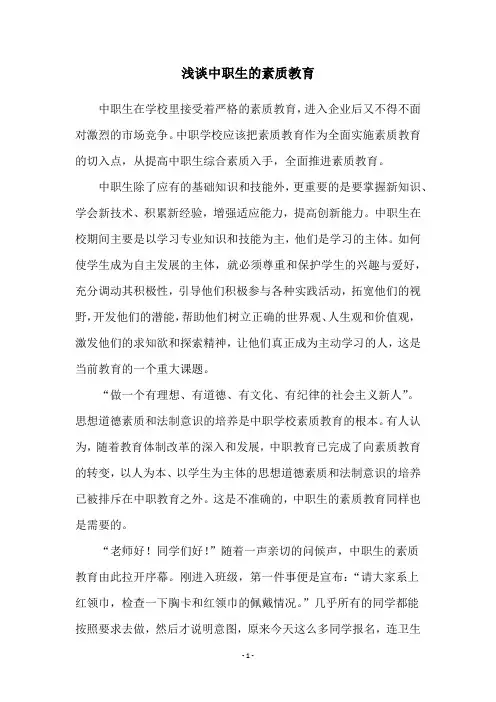 浅谈中职生的素质教育

中职生在学校里接受着严格的素质教育，进入企业后又不得不面对激烈的市场竞争。中职学校应该把素质教育作为全面实施素质教育的切入点，从提高中职生综合素质入手，全面推进素质教育。

中职生除了应有的基础知识和技能外，更重要的是要掌握新知识、学会新技术、积累新经验，增强适应能力，提高创新能力。中职生在校期间主要是以学习专业知识和技能为主，他们是学习的主体。如何使学生成为自主发展的主体，就必须尊重和保护学生的兴趣与爱好，充分调动其积极性，引导他们积极参与各种实践活动，拓宽他们的视野，开发他们的潜能，帮助他们树立正确的世界观、人生观和价值观，激发他们的求知欲和探索精神，让他们真正成为主动学习的人，这是当前教育的一个重大课题。

“做一个有理想、有道德、有文化、有纪律的社会主义新人”。思想道德素质和法制意识的培养是中职学校素质教育的根本。有人认为，随着教育体制改革的深入和发展，中职教育已完成了向素质教育的转变，以人为本、以学生为主体的思想道德素质和法制意识的培养已被排斥在中职教育之外。这是不准确的，中职生的素质教育同样也是需要的。

“老师好！同学们好！”随着一声亲切的问候声，中职生的素质教育由此拉开序幕。刚进入班级，第一件事便是宣布：“请大家系上红领巾，检查一下胸卡和红领巾的佩戴情况。”几乎所有的同学都能按照要求去做，然后才说明意图，原来今天这么多同学报名，连卫生

- 1 -